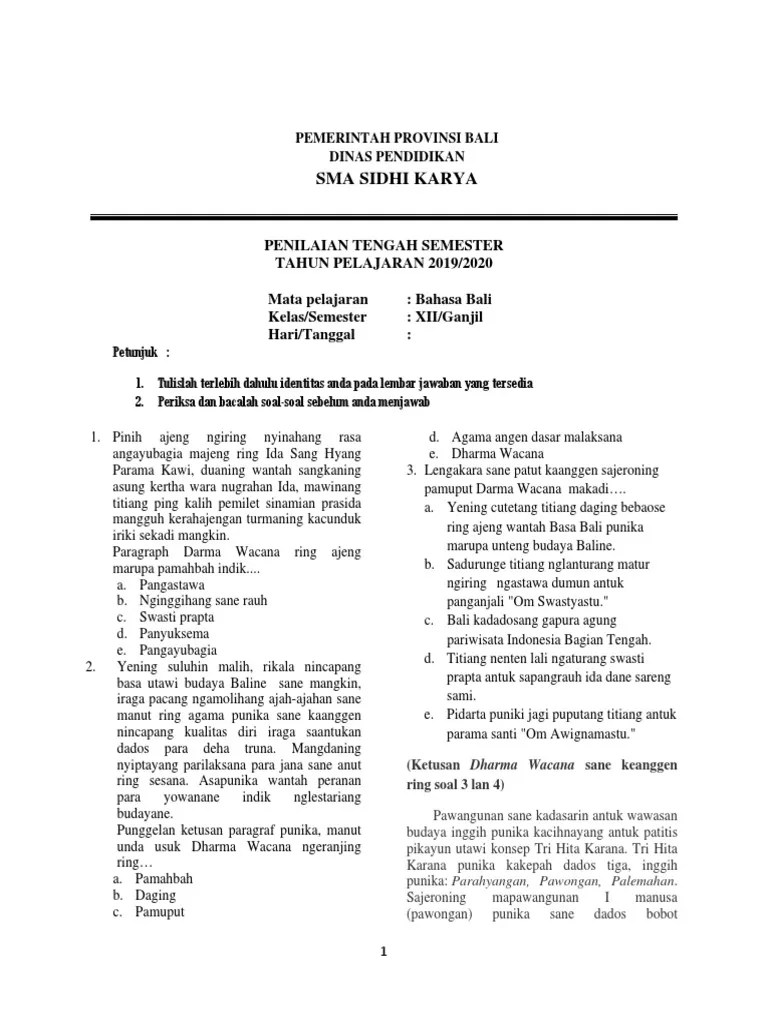 PEMERINTAH PROVINSI BALI
DINAS PENDIDIKAN
SMA SIDHI KARYA

PENILAIAN TENGAH SEMESTER
TAHUN PELAJARAN 2019/2020

Mata pelajaran : Bahasa Bali
Kelas/Semester : XII/Ganjil
Hari/Tanggal :

Petunjuk :

1. Tulislah terlebih dahulu identitas anda pada lembar jawaban yang tersedia
2. Periksa dan bacalah soal-soal sebelum anda menjawab

1. Pinih ajeng ngiring nyinahang rasa angayubagia majeng ring Ida Sang Hyang Parama Kawi, duaning wantah sangkaning asung kertha wara nugrahan Ida, mawinang titiang ping kalih pemilet sinamian prasida mangguh kerahajengan turmaning kacunduk iriki sekadi mangkin.
Paragraph Darma Wacana ring ajeng marupa pamahbah indik....
a. Pangastawa
b. Nginggihang sane rauh
c. Swasti prapta
d. Panyuksema
e. Pangayubagia
2. Yening suluhin malih, rikala nincapang basa utawi budaya Baline sane mangkin, iraga pacang ngamolihang ajah-ajahan sane manut ring agama punika sane kaanggen nincapang kualitas diri iraga saantukan dados para deha truna. Mangdaning nyiptayang parilaksana para jana sane anut ring sesana. Asapunika wantah peranan para yowanane indik nglestariang budayane.
Punggelan ketusan paragraf punika, manut unda usuk Dharma Wacana ngeranjing ring…
a. Pamahbah
b. Daging
c. Pamuput
d. Agama angen dasar malaksana
e. Dharma Wacana
3. Lengakara sane patut kaanggen sajeroning pamuput Darma Wacana makadi….
a. Yening cutetang titiang daging bebaose ring ajeng wantah Basa Bali punika marupa unteng budaya Baline.
b. Sadurunge titiang nglanturang matur ngiring ngastawa dumun antuk panganjali "Om Swastyastu."
c. Bali kadadosang gapura agung pariwisata Indonesia Bagian Tengah.
d. Titiang nenten lali ngaturang swasti prapta antuk sapangrauh ida dane sareng sami.
e. Pidarta puniki jagi puputang titiang antuk parama santi "Om Awignamastu."

(Ketusan Dharma Wacana sane keanggen ring soal 3 lan 4)

Pawangunan sane kadasarin antuk wawasan budaya inggih punika kacihnayang antuk patitis pikayun utawi konsep Tri Hita Karana. Tri Hita Karana punika kakepah dados tiga, inggih punika: Parahyangan, Pawongan, Palemahan. Sajeroning mapawangunan I manusa (pawongan) punika sane dados bobot

1